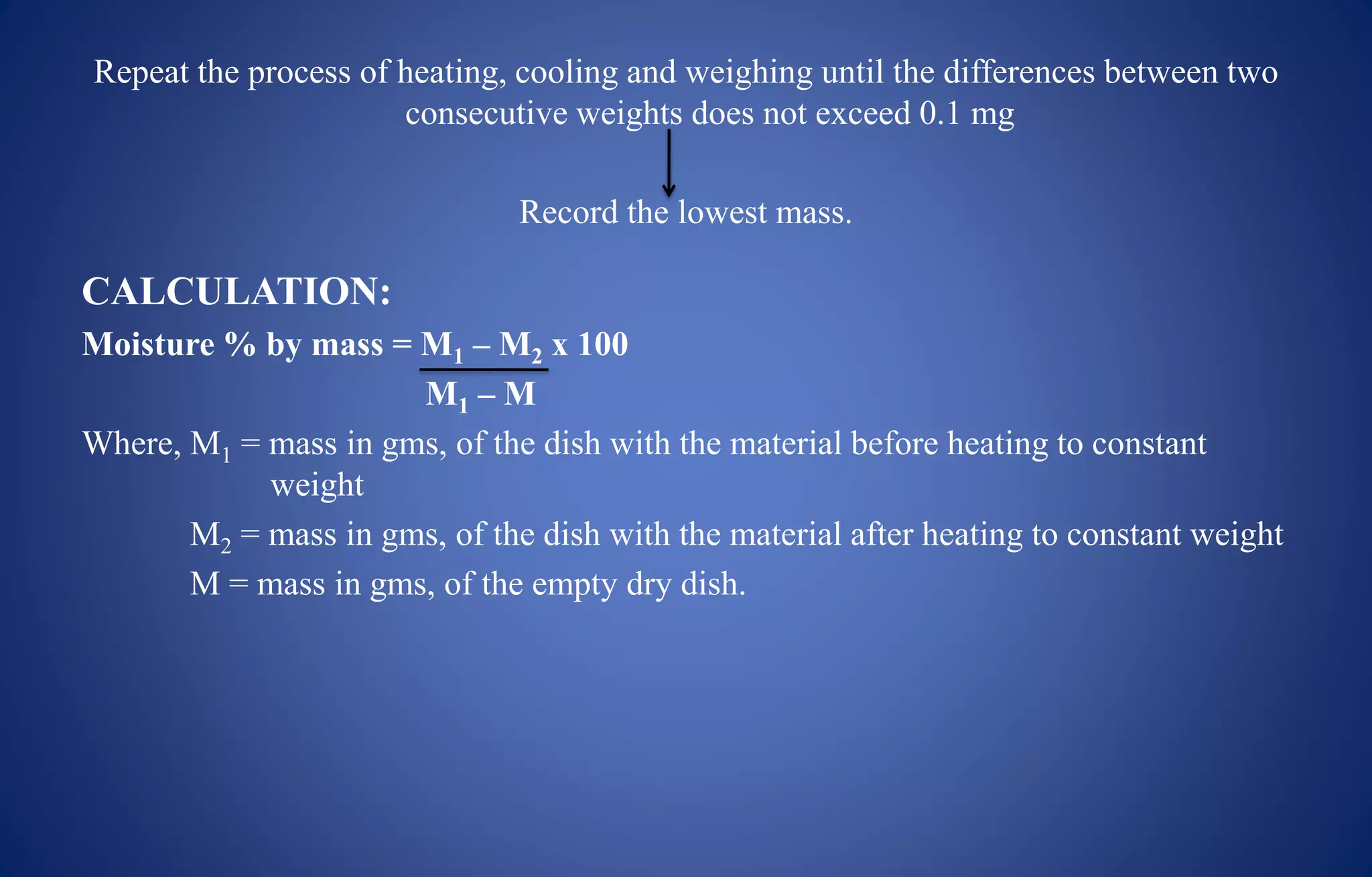 Repeat the process of heating, cooling and weighing until the differences between two consecutive weights does not exceed 0.1 mg

Record the lowest mass.

CALCULATION:

Moisture % by mass = $\frac{M_1 - M_2}{M_1 - M}$ x 100

Where, $M_1$ = mass in gms, of the dish with the material before heating to constant weight

$M_2$ = mass in gms, of the dish with the material after heating to constant weight

M = mass in gms, of the empty dry dish.